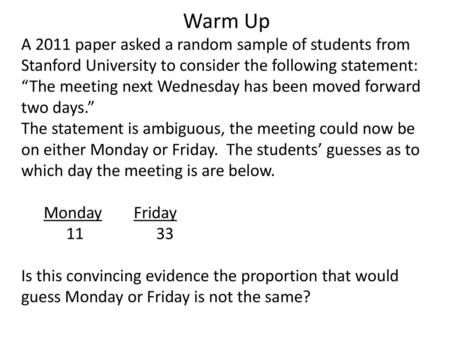 Warm Up

A 2011 paper asked a random sample of students from Stanford University to consider the following statement: “The meeting next Wednesday has been moved forward two days.”

The statement is ambiguous, the meeting could now be on either Monday or Friday. The students’ guesses as to which day the meeting is are below.

| Monday | Friday |
|---|---|
| 11 | 33 |

Is this convincing evidence the proportion that would guess Monday or Friday is not the same?